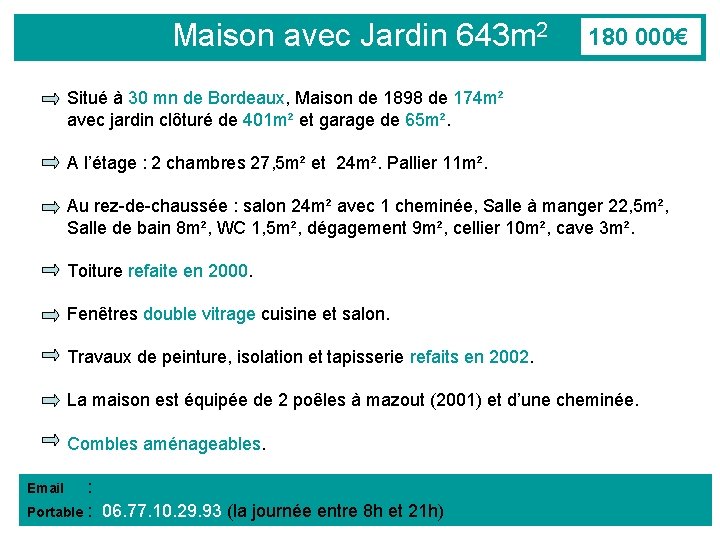 Maison avec Jardin 643m$^2$

180 000€

⇨ Situé à 30 mn de Bordeaux, Maison de 1898 de 174m² avec jardin clôturé de 401m² et garage de 65m².

⇨ A l'étage : 2 chambres 27,5m² et 24m². Pallier 11m².

⇨ Au rez-de-chaussée : salon 24m² avec 1 cheminée, Salle à manger 22,5m², Salle de bain 8m², WC 1,5m², dégagement 9m², cellier 10m², cave 3m².

⇨ Toiture refaite en 2000.

⇨ Fenêtres double vitrage cuisine et salon.

⇨ Travaux de peinture, isolation et tapisserie refaits en 2002.

⇨ La maison est équipée de 2 poêles à mazout (2001) et d'une cheminée.

⇨ Combles aménageables.

Email :
Portable : 06.77.10.29.93 (la journée entre 8h et 21h)